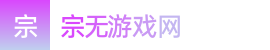 宗

宗无游戏网